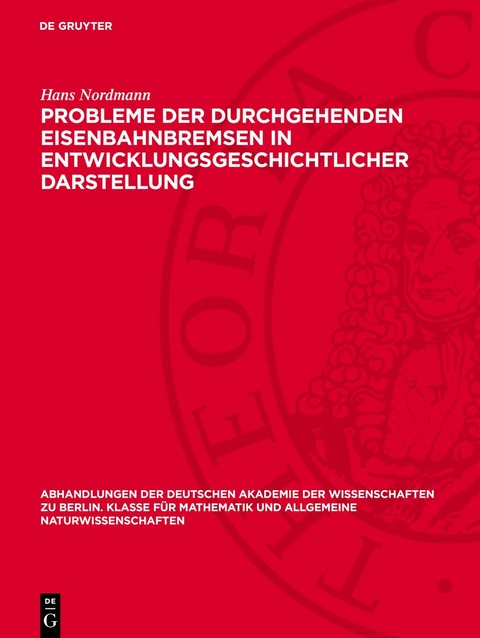 DE GRUYTER

Hans Nordmann

PROBLEME DER DURCHGEHENDEN EISENBAHNBREMSEN IN ENTWICKLUNGSGESCHICHTLICHER DARSTELLUNG

ABHANDLUNGEN DER DEUTSCHEN AKADEMIE DER WISSENSCHAFTEN ZU BERLIN. KLASSE FÜR MATHEMATIK UND ALLGEMEINE NATURWISSENSCHAFTEN

DE G